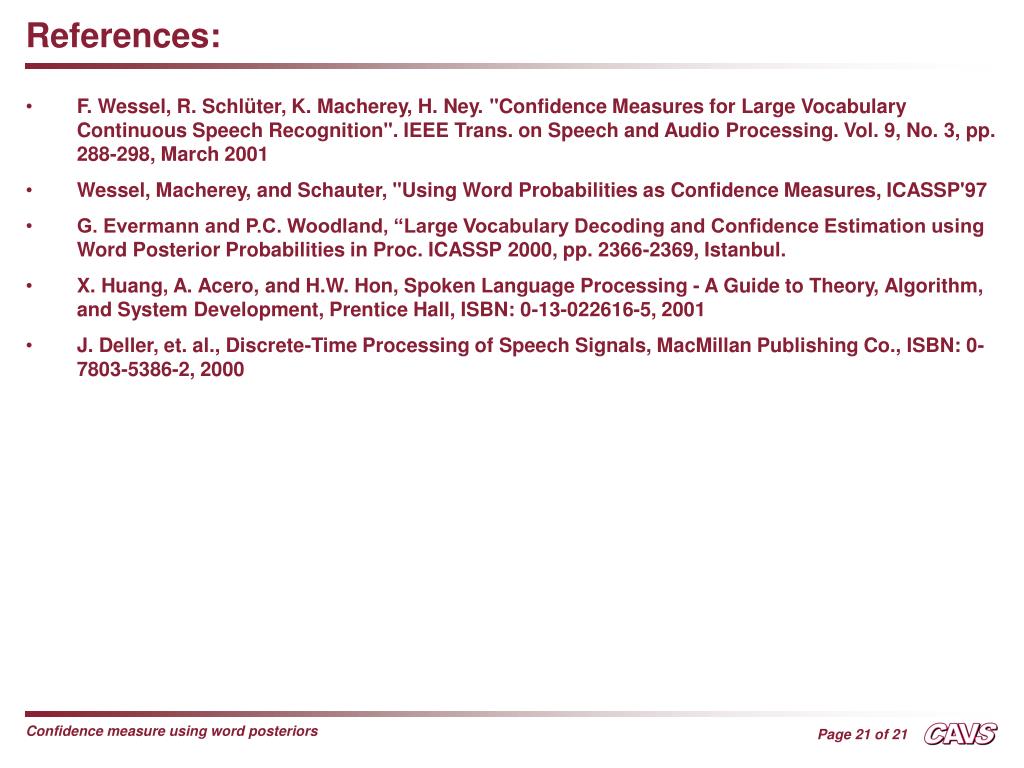 References:

• F. Wessel, R. Schlüter, K. Macherey, H. Ney. "Confidence Measures for Large Vocabulary Continuous Speech Recognition". IEEE Trans. on Speech and Audio Processing. Vol. 9, No. 3, pp. 288-298, March 2001

• Wessel, Macherey, and Schauter, "Using Word Probabilities as Confidence Measures, ICASSP'97

• G. Evermann and P.C. Woodland, “Large Vocabulary Decoding and Confidence Estimation using Word Posterior Probabilities in Proc. ICASSP 2000, pp. 2366-2369, Istanbul.

• X. Huang, A. Acero, and H.W. Hon, Spoken Language Processing - A Guide to Theory, Algorithm, and System Development, Prentice Hall, ISBN: 0-13-022616-5, 2001

• J. Deller, et. al., Discrete-Time Processing of Speech Signals, MacMillan Publishing Co., ISBN: 0-7803-5386-2, 2000

Confidence measure using word posteriors

Page 21 of 21

CAVS